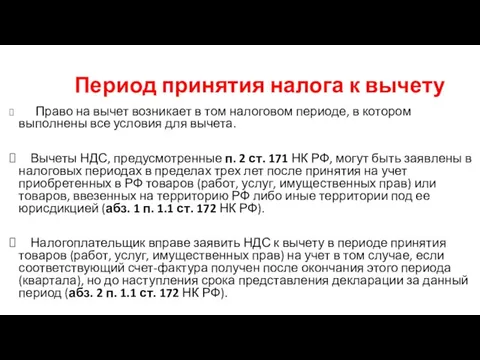 Период принятия налога к вычету

Право на вычет возникает в том налоговом периоде, в котором выполнены все условия для вычета.

Вычеты НДС, предусмотренные п. 2 ст. 171 НК РФ, могут быть заявлены в налоговых периодах в пределах трех лет после принятия на учет приобретенных в РФ товаров (работ, услуг, имущественных прав) или товаров, ввезенных на территорию РФ либо иные территории под ее юрисдикцией (абз. 1 п. 1.1 ст. 172 НК РФ).

Налогоплательщик вправе заявить НДС к вычету в периоде принятия товаров (работ, услуг, имущественных прав) на учет в том случае, если соответствующий счет-фактура получен после окончания этого периода (квартала), но до наступления срока представления декларации за данный период (абз. 2 п. 1.1 ст. 172 НК РФ).